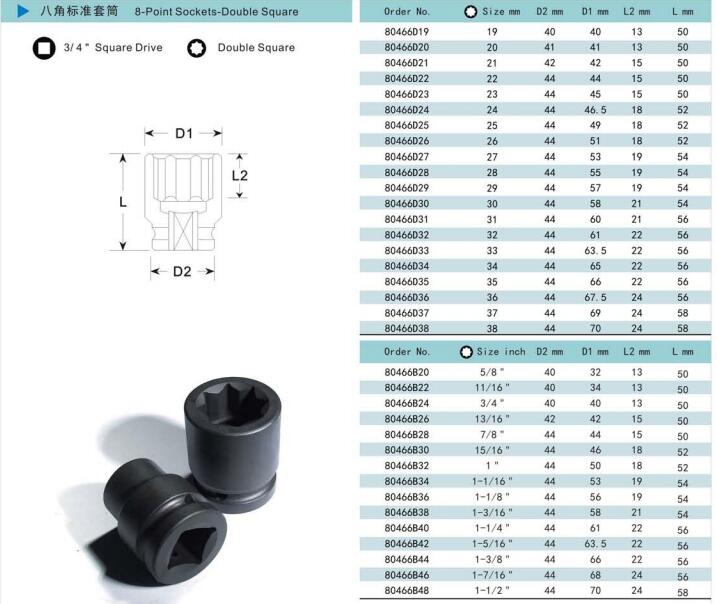 八角标准套筒 8-Point Sockets-Double Square

3/4" Square Drive

Double Square

D1

L2

L

D2

| Order No. | Size mm | D2 mm | D1 mm | L2 mm | L mm |
|---|---|---|---|---|---|
| 80466D19 | 19 | 40 | 40 | 13 | 50 |
| 80466D20 | 20 | 41 | 41 | 13 | 50 |
| 80466D21 | 21 | 42 | 42 | 15 | 50 |
| 80466D22 | 22 | 44 | 44 | 15 | 50 |
| 80466D23 | 23 | 44 | 45 | 15 | 50 |
| 80466D24 | 24 | 44 | 46.5 | 18 | 52 |
| 80466D25 | 25 | 44 | 49 | 18 | 52 |
| 80466D26 | 26 | 44 | 51 | 18 | 52 |
| 80466D27 | 27 | 44 | 53 | 19 | 54 |
| 80466D28 | 28 | 44 | 55 | 19 | 54 |
| 80466D29 | 29 | 44 | 57 | 19 | 54 |
| 80466D30 | 30 | 44 | 58 | 21 | 54 |
| 80466D31 | 31 | 44 | 60 | 21 | 56 |
| 80466D32 | 32 | 44 | 61 | 22 | 56 |
| 80466D33 | 33 | 44 | 63.5 | 22 | 56 |
| 80466D34 | 34 | 44 | 65 | 22 | 56 |
| 80466D35 | 35 | 44 | 66 | 22 | 56 |
| 80466D36 | 36 | 44 | 67.5 | 24 | 56 |
| 80466D37 | 37 | 44 | 69 | 24 | 58 |
| 80466D38 | 38 | 44 | 70 | 24 | 58 |

| Order No. | Size inch | D2 mm | D1 mm | L2 mm | L mm |
|---|---|---|---|---|---|
| 80466B20 | 5/8" | 40 | 32 | 13 | 50 |
| 80466B22 | 11/16" | 40 | 34 | 13 | 50 |
| 80466B24 | 3/4" | 40 | 40 | 13 | 50 |
| 80466B26 | 13/16" | 42 | 42 | 15 | 50 |
| 80466B28 | 7/8" | 44 | 44 | 15 | 50 |
| 80466B30 | 15/16" | 44 | 46 | 18 | 52 |
| 80466B32 | 1" | 44 | 50 | 18 | 52 |
| 80466B34 | 1-1/16" | 44 | 53 | 19 | 54 |
| 80466B36 | 1-1/8" | 44 | 56 | 19 | 54 |
| 80466B38 | 1-3/16" | 44 | 58 | 21 | 54 |
| 80466B40 | 1-1/4" | 44 | 61 | 22 | 56 |
| 80466B42 | 1-5/16" | 44 | 63.5 | 22 | 56 |
| 80466B44 | 1-3/8" | 44 | 66 | 22 | 56 |
| 80466B46 | 1-7/16" | 44 | 68 | 24 | 56 |
| 80466B48 | 1-1/2" | 44 | 70 | 24 | 58 |